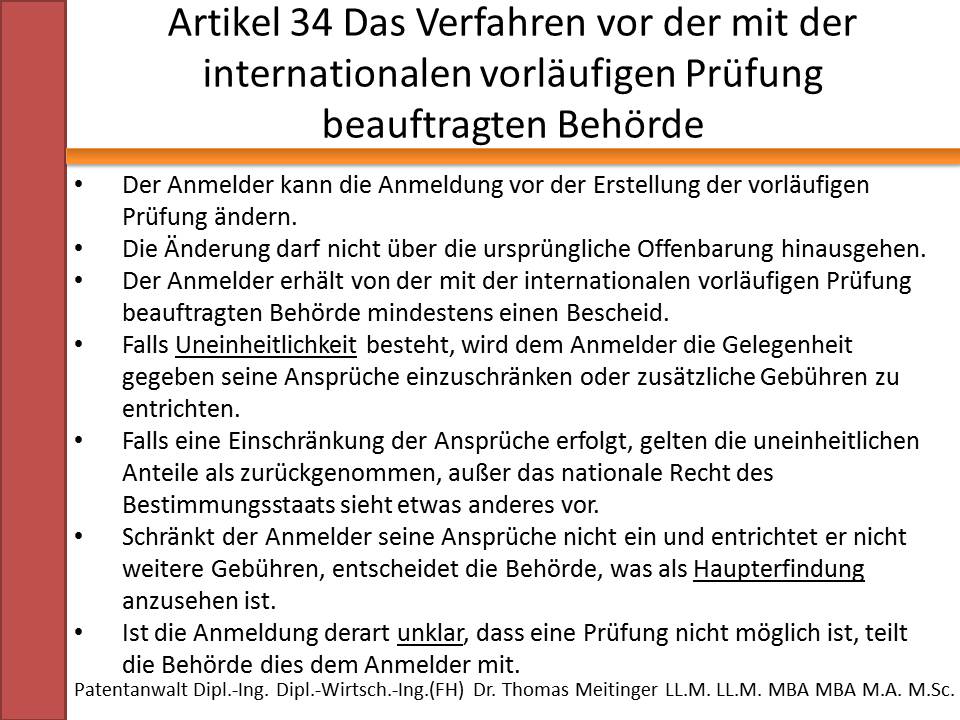 Artikel 34 Das Verfahren vor der mit der internationalen vorläufigen Prüfung beauftragten Behörde

• Der Anmelder kann die Anmeldung vor der Erstellung der vorläufigen Prüfung ändern.
• Die Änderung darf nicht über die ursprüngliche Offenbarung hinausgehen.
• Der Anmelder erhält von der mit der internationalen vorläufigen Prüfung beauftragten Behörde mindestens einen Bescheid.
• Falls Uneinheitlichkeit besteht, wird dem Anmelder die Gelegenheit gegeben seine Ansprüche einzuschränken oder zusätzliche Gebühren zu entrichten.
• Falls eine Einschränkung der Ansprüche erfolgt, gelten die uneinheitlichen Anteile als zurückgenommen, außer das nationale Recht des Bestimmungsstaats sieht etwas anderes vor.
• Schränkt der Anmelder seine Ansprüche nicht ein und entrichtet er nicht weitere Gebühren, entscheidet die Behörde, was als Haupterfindung anzusehen ist.
• Ist die Anmeldung derart unklar, dass eine Prüfung nicht möglich ist, teilt die Behörde dies dem Anmelder mit.

Patentanwalt Dipl.-Ing. Dipl.-Wirtsch.-Ing.(FH) Dr. Thomas Meitinger LL.M. LL.M. MBA MBA M.A. M.Sc.